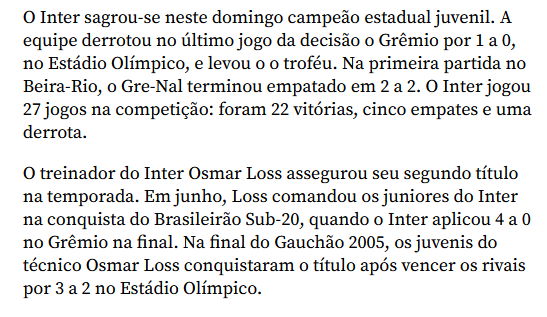 O Inter sagrou-se neste domingo campeão estadual juvenil. A equipe derrotou no último jogo da decisão o Grêmio por 1 a 0, no Estádio Olímpico, e levou o o troféu. Na primeira partida no Beira-Rio, o Gre-Nal terminou empatado em 2 a 2. O Inter jogou 27 jogos na competição: foram 22 vitórias, cinco empates e uma derrota.

O treinador do Inter Osmar Loss assegurou seu segundo título na temporada. Em junho, Loss comandou os juniores do Inter na conquista do Brasileirão Sub-20, quando o Inter aplicou 4 a 0 no Grêmio na final. Na final do Gauchão 2005, os juvenis do técnico Osmar Loss conquistaram o título após vencer os rivais por 3 a 2 no Estádio Olímpico.